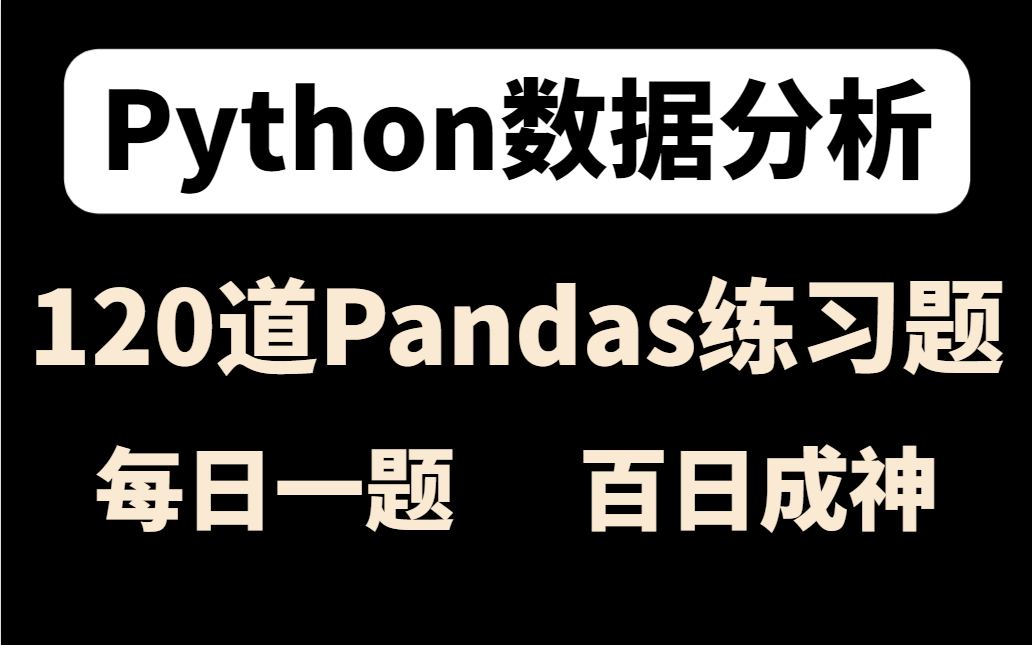 Python数据分析

120道Pandas练习题

每日一题　百日成神